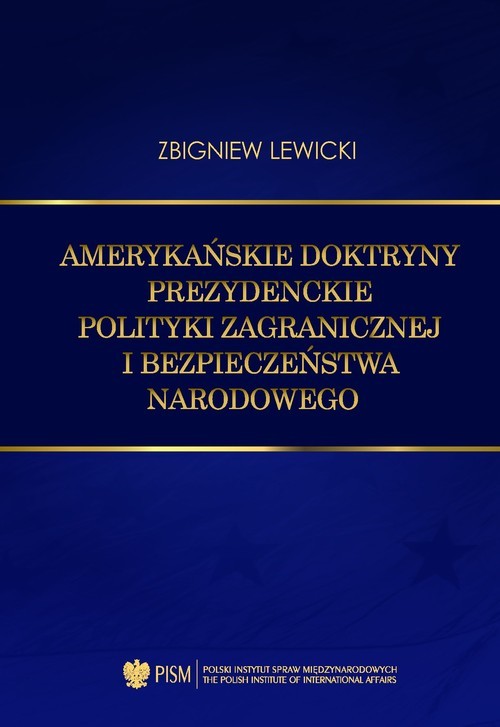 ZBIGNIEW LEWICKI

AMERYKAŃSKIE DOKTRYNY PREZYDENCKIE POLITYKI ZAGRANICZNEJ I BEZPIECZEŃSTWA NARODOWEGO

PISM POLSKI INSTYTUT SPRAW MIĘDZYNARODOWYCH THE POLISH INSTITUTE OF INTERNATIONAL AFFAIRS